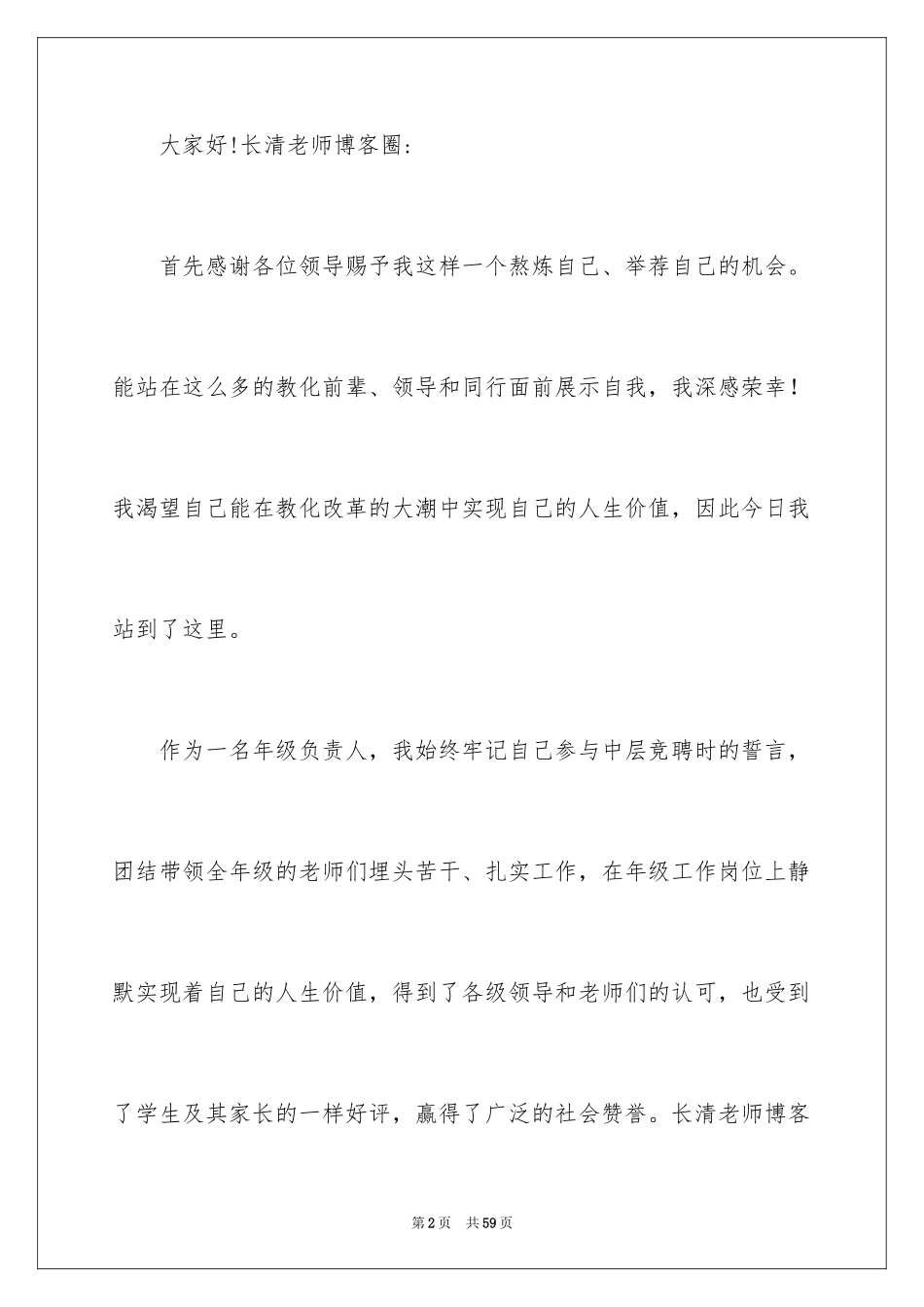 大家好!长清老师博客圈:

首先感谢各位领导赐予我这样一个熬炼自己、举荐自己的机会。能站在这么多的教化前辈、领导和同行面前展示自我，我深感荣幸！我渴望自己能在教化改革的大潮中实现自己的人生价值，因此今日我站到了这里。

作为一名年级负责人，我始终牢记自己参与中层竞聘时的誓言，团结带领全年级的老师们埋头苦干、扎实工作，在年级工作岗位上静默实现着自己的人生价值，得到了各级领导和老师们的认可，也受到了学生及其家长的一样好评，赢得了广泛的社会赞誉。长清老师博客

第2页　共59页